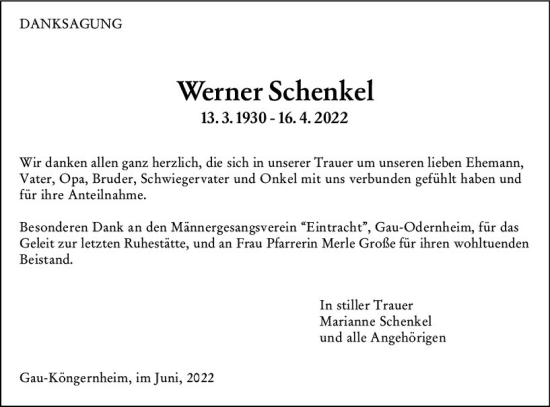 DANKSAGUNG

Werner Schenkel
13. 3. 1930 - 16. 4. 2022

Wir danken allen ganz herzlich, die sich in unserer Trauer um unseren lieben Ehemann, Vater, Opa, Bruder, Schwiegervater und Onkel mit uns verbunden gefühlt haben und für ihre Anteilnahme.

Besonderen Dank an den Männergesangsverein “Eintracht”, Gau-Odernheim, für das Geleit zur letzten Ruhestätte, und an Frau Pfarrerin Merle Große für ihren wohltuenden Beistand.

In stiller Trauer
Marianne Schenkel
und alle Angehörigen

Gau-Köngernheim, im Juni, 2022